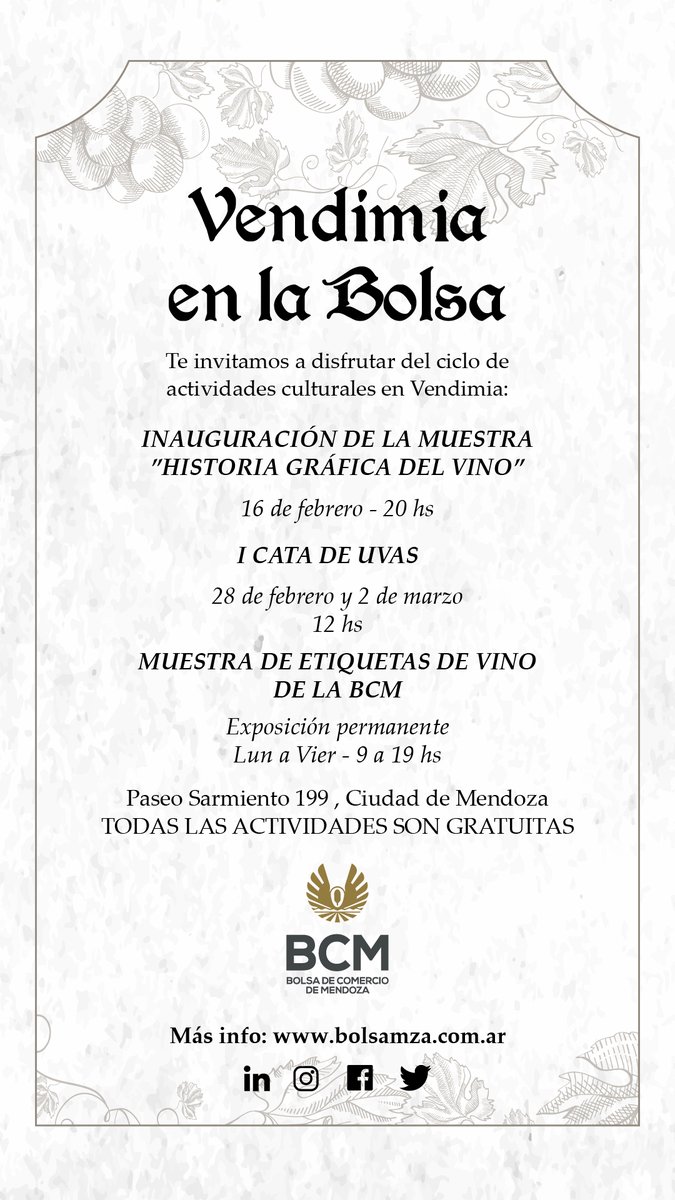 Vendimia en la Bolsa

Te invitamos a disfrutar del ciclo de actividades culturales en Vendimia:

INAUGURACIÓN DE LA MUESTRA "HISTORIA GRÁFICA DEL VINO"

16 de febrero - 20 hs

I CATA DE UVAS

28 de febrero y 2 de marzo
12 hs

MUESTRA DE ETIQUETAS DE VINO DE LA BCM

Exposición permanente
Lun a Vier - 9 a 19 hs

Paseo Sarmiento 199 , Ciudad de Mendoza
TODAS LAS ACTIVIDADES SON GRATUITAS

BCM
BOLSA DE COMERCIO DE MENDOZA

Más info: www.bolsamza.com.ar